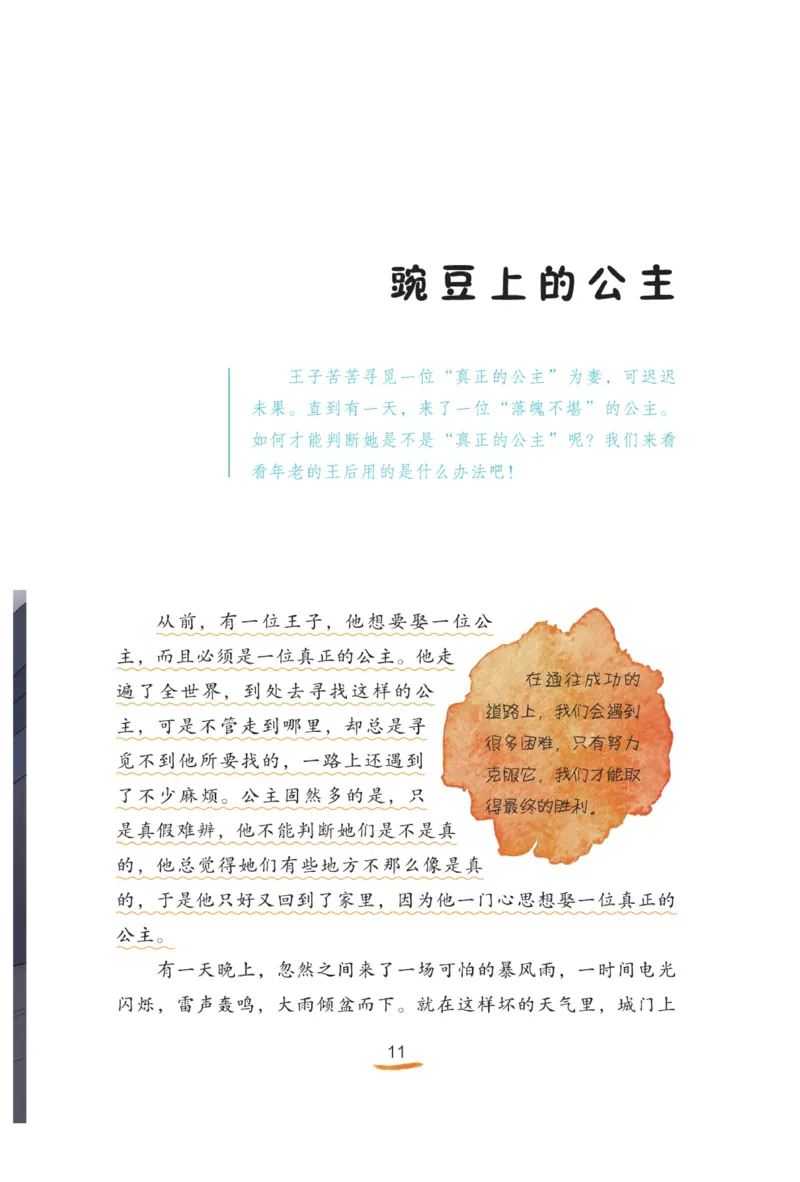 豌豆上的公主

王子苦苦寻觅一位“真正的公主”为妻，可迟迟未果。直到有一天，来了一位“落魄不堪”的公主。如何才能判断她是不是“真正的公主”呢？我们来看看年老的王后用的是什么办法吧！

从前，有一位王子，他想要娶一位公主，而且必须是一位真正的公主。他走遍了全世界，到处去寻找这样的公主，可是不管走到哪里，却总是寻觅不到他所要找的，一路上还遇到了不少麻烦。公主固然多的是，只是真假难辨，他不能判断她们是不是真的，他总觉得她们有些地方不那么像是真的，于是他只好又回到了家里，因为他一门心思想娶一位真正的公主。

在通往成功的道路上，我们会遇到很多困难，只有努力克服它，我们才能取得最终的胜利。

有一天晚上，忽然之间来了一场可怕的暴风雨，一时间电光闪烁，雷声轰鸣，大雨倾盆而下。就在这样坏的天气里，城门上

11